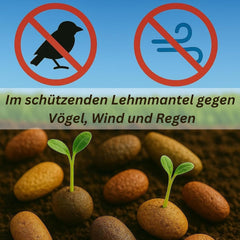 Im schützenden Lehmmantel gegen Vögel, Wind und Regen